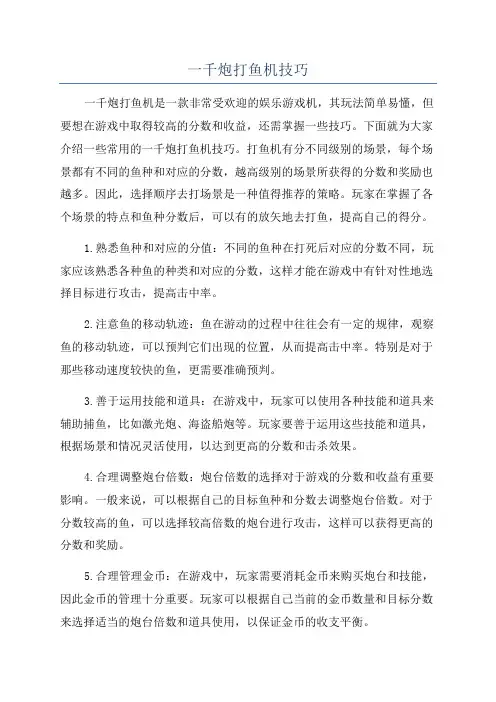 一千炮打鱼机技巧

一千炮打鱼机是一款非常受欢迎的娱乐游戏机，其玩法简单易懂，但要想在游戏中取得较高的分数和收益，还需掌握一些技巧。下面就为大家介绍一些常用的一千炮打鱼机技巧。打鱼机有分不同级别的场景，每个场景都有不同的鱼种和对应的分数，越高级别的场景所获得的分数和奖励也越多。因此，选择顺序去打场景是一种值得推荐的策略。玩家在掌握了各个场景的特点和鱼种分数后，可以有的放矢地去打鱼，提高自己的得分。

1.熟悉鱼种和对应的分值：不同的鱼种在打死后对应的分数不同，玩家应该熟悉各种鱼的种类和对应的分数，这样才能在游戏中有针对性地选择目标进行攻击，提高击中率。

2.注意鱼的移动轨迹：鱼在游动的过程中往往会有一定的规律，观察鱼的移动轨迹，可以预判它们出现的位置，从而提高击中率。特别是对于那些移动速度较快的鱼，更需要准确预判。

3.善于运用技能和道具：在游戏中，玩家可以使用各种技能和道具来辅助捕鱼，比如激光炮、海盗船炮等。玩家要善于运用这些技能和道具，根据场景和情况灵活使用，以达到更高的分数和击杀效果。

4.合理调整炮台倍数：炮台倍数的选择对于游戏的分数和收益有重要影响。一般来说，可以根据自己的目标鱼种和分数去调整炮台倍数。对于分数较高的鱼，可以选择较高倍数的炮台进行攻击，这样可以获得更高的分数和奖励。

5.合理管理金币：在游戏中，玩家需要消耗金币来购买炮台和技能，因此金币的管理十分重要。玩家可以根据自己当前的金币数量和目标分数来选择适当的炮台倍数和道具使用，以保证金币的收支平衡。